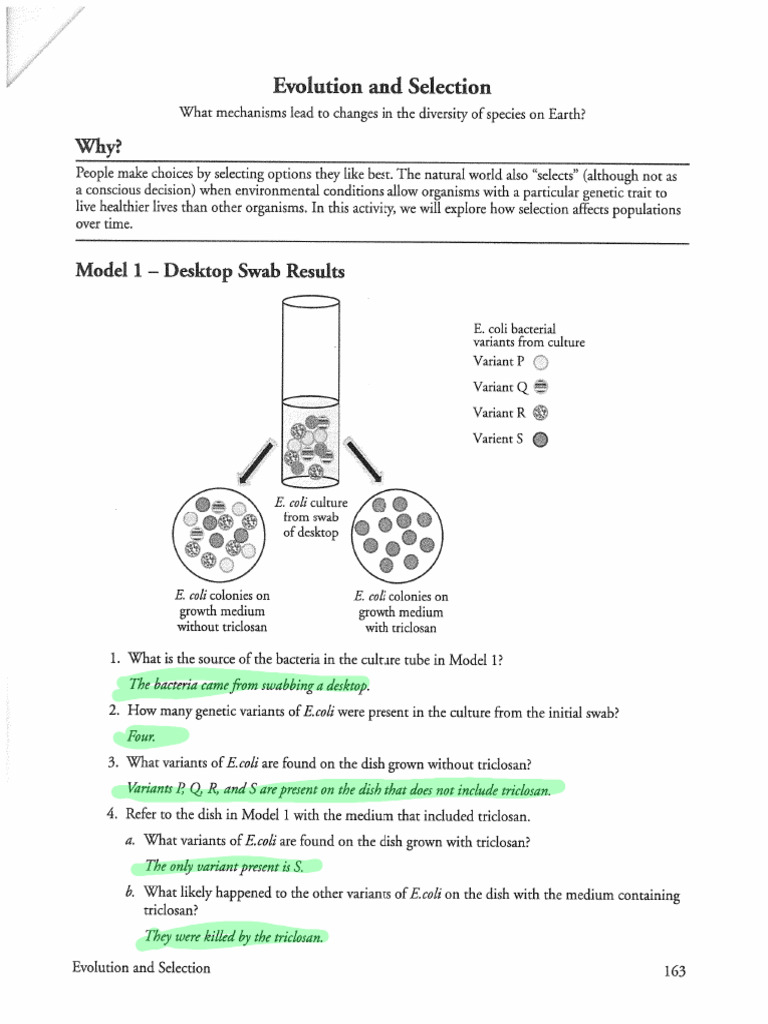 Evolution and Selection

What mechanisms lead to changes in the diversity of species on Earth?

Why?

People make choices by selecting options they like best. The natural world also "selects" (although not as a conscious decision) when environmental conditions allow organisms with a particular genetic trait to live healthier lives than other organisms. In this activity, we will explore how selection affects populations over time.

Model 1 – Desktop Swab Results

E. coli bacterial variants from culture
Variant P
Variant Q
Variant R
Varient S

E. coli culture from swab of desktop

E. coli colonies on growth medium without triclosan

E. coli colonies on growth medium with triclosan

1. What is the source of the bacteria in the culture tube in Model 1?

The bacteria came from swabbing a desktop.

2. How many genetic variants of E.coli were present in the culture from the initial swab?

Four.

3. What variants of E.coli are found on the dish grown without triclosan?

Variants P, Q, R, and S are present on the dish that does not include triclosan.

4. Refer to the dish in Model 1 with the medium that included triclosan.

a. What variants of E.coli are found on the dish grown with triclosan?

The only variant present is S.

b. What likely happened to the other variants of E.coli on the dish with the medium containing triclosan?

They were killed by the triclosan.

Evolution and Selection

163